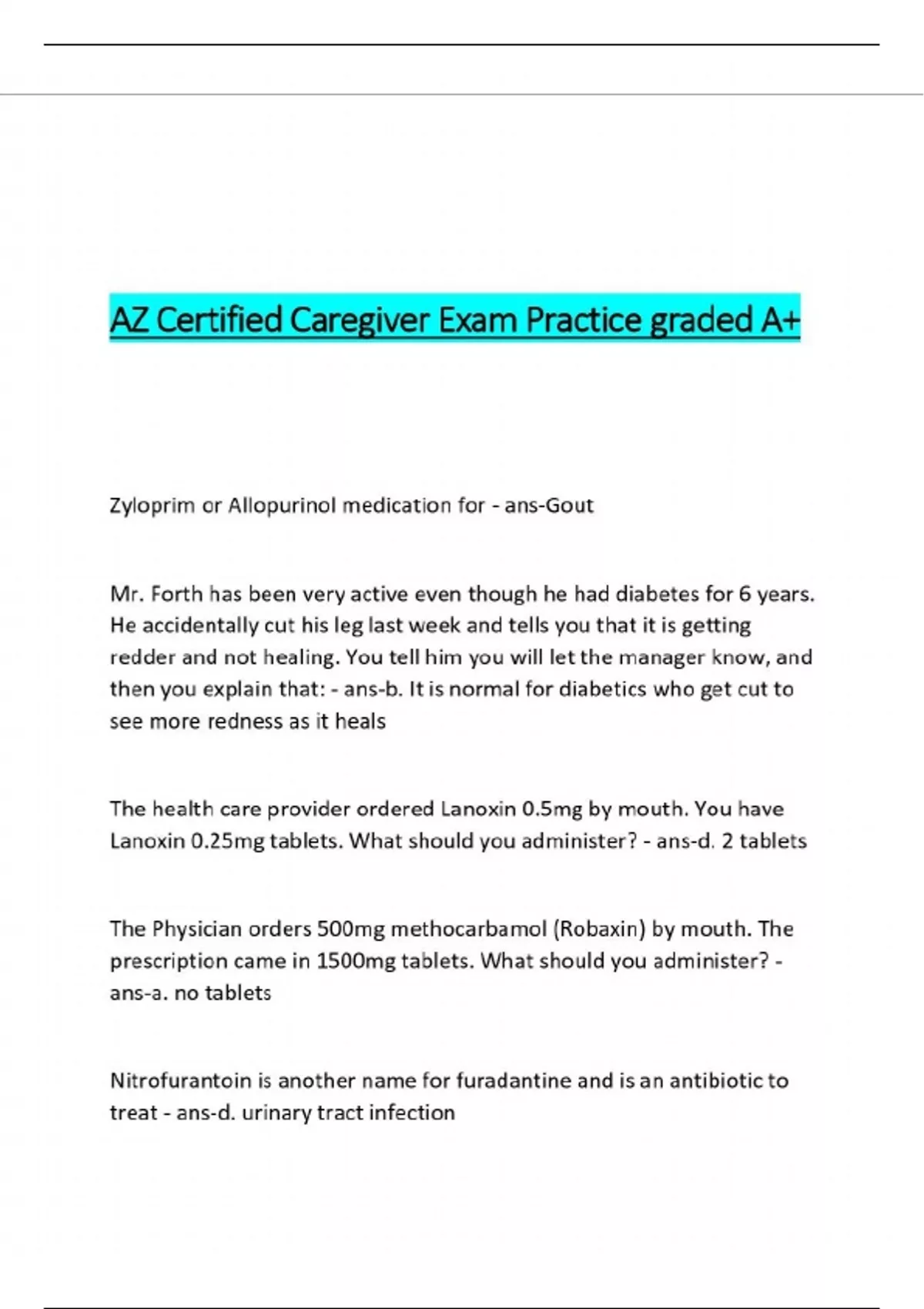 AZ Certified Caregiver Exam Practice graded A+

Zyloprim or Allopurinol medication for - ans-Gout

Mr. Forth has been very active even though he had diabetes for 6 years. He accidentally cut his leg last week and tells you that it is getting redder and not healing. You tell him you will let the manager know, and then you explain that: - ans-b. It is normal for diabetics who get cut to see more redness as it heals

The health care provider ordered Lanoxin 0.5mg by mouth. You have Lanoxin 0.25mg tablets. What should you administer? - ans-d. 2 tablets

The Physician orders 500mg methocarbamol (Robaxin) by mouth. The prescription came in 1500mg tablets. What should you administer? - ans-a. no tablets

Nitrofurantoin is another name for furadantine and is an antibiotic to treat - ans-d. urinary tract infection